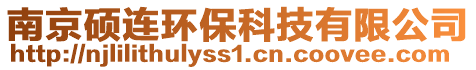 南京硕连环保科技有限公司
http://njlilithulyss1.cn.coovee.com